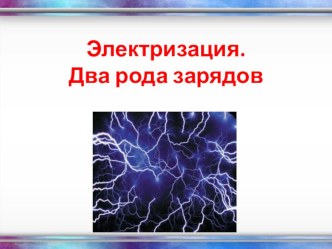 Электризация.
Два рода зарядов